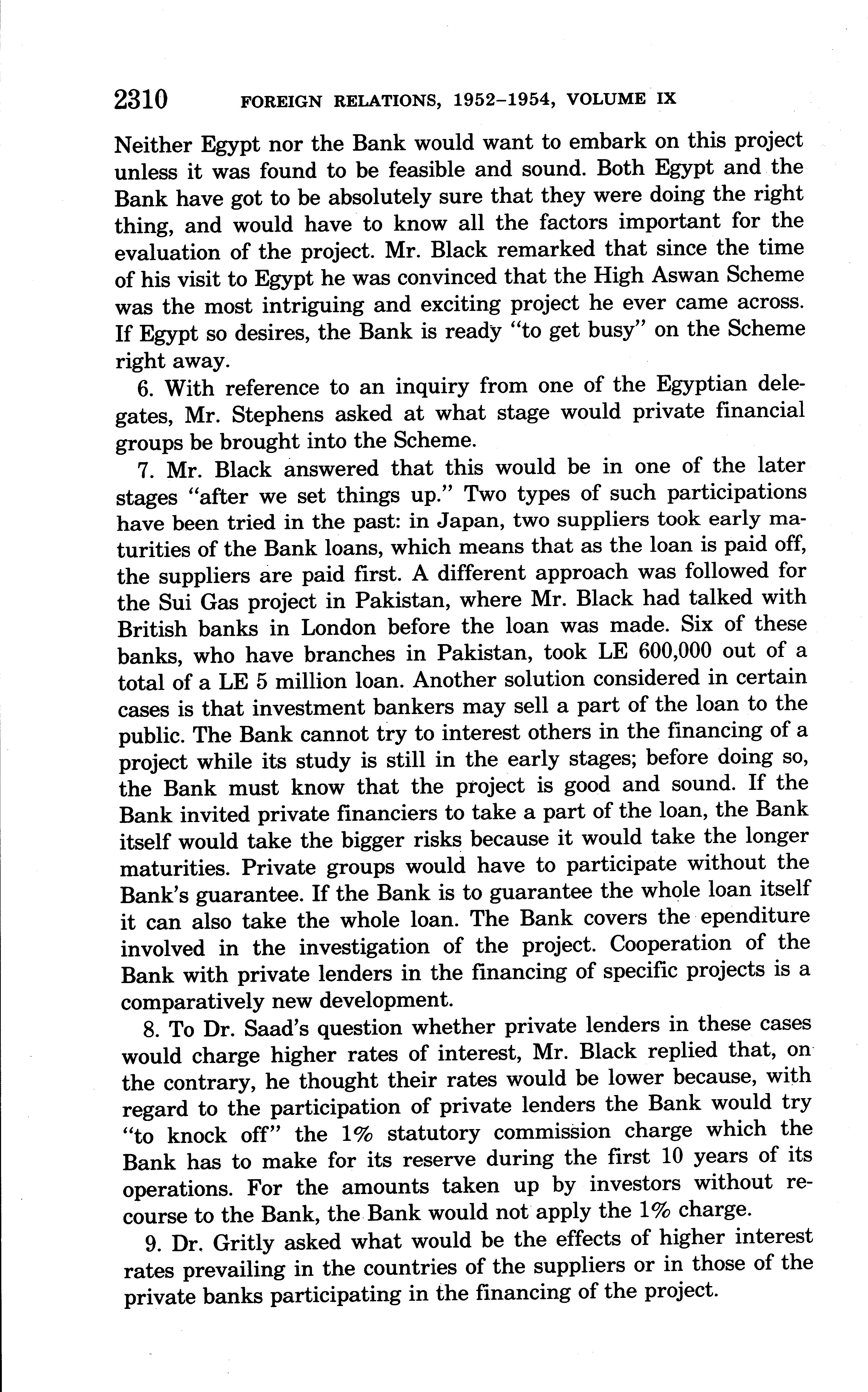 2310 FOREIGN RELATIONS, 1952–1954, VOLUME IX

Neither Egypt nor the Bank would want to embark on this project unless it was found to be feasible and sound. Both Egypt and the Bank have got to be absolutely sure that they were doing the right thing, and would have to know all the factors important for the evaluation of the project. Mr. Black remarked that since the time of his visit to Egypt he was convinced that the High Aswan Scheme was the most intriguing and exciting project he ever came across. If Egypt so desires, the Bank is ready "to get busy" on the Scheme right away.

6. With reference to an inquiry from one of the Egyptian delegates, Mr. Stephens asked at what stage would private financial groups be brought into the Scheme.

7. Mr. Black answered that this would be in one of the later stages "after we set things up." Two types of such participations have been tried in the past: in Japan, two suppliers took early maturities of the Bank loans, which means that as the loan is paid off, the suppliers are paid first. A different approach was followed for the Sui Gas project in Pakistan, where Mr. Black had talked with British banks in London before the loan was made. Six of these banks, who have branches in Pakistan, took LE 600,000 out of a total of a LE 5 million loan. Another solution considered in certain cases is that investment bankers may sell a part of the loan to the public. The Bank cannot try to interest others in the financing of a project while its study is still in the early stages; before doing so, the Bank must know that the project is good and sound. If the Bank invited private financiers to take a part of the loan, the Bank itself would take the bigger risks because it would take the longer maturities. Private groups would have to participate without the Bank's guarantee. If the Bank is to guarantee the whole loan itself it can also take the whole loan. The Bank covers the ependiture involved in the investigation of the project. Cooperation of the Bank with private lenders in the financing of specific projects is a comparatively new development.

8. To Dr. Saad's question whether private lenders in these cases would charge higher rates of interest, Mr. Black replied that, on the contrary, he thought their rates would be lower because, with regard to the participation of private lenders the Bank would try "to knock off" the 1% statutory commission charge which the Bank has to make for its reserve during the first 10 years of its operations. For the amounts taken up by investors without recourse to the Bank, the Bank would not apply the 1% charge.

9. Dr. Gritly asked what would be the effects of higher interest rates prevailing in the countries of the suppliers or in those of the private banks participating in the financing of the project.